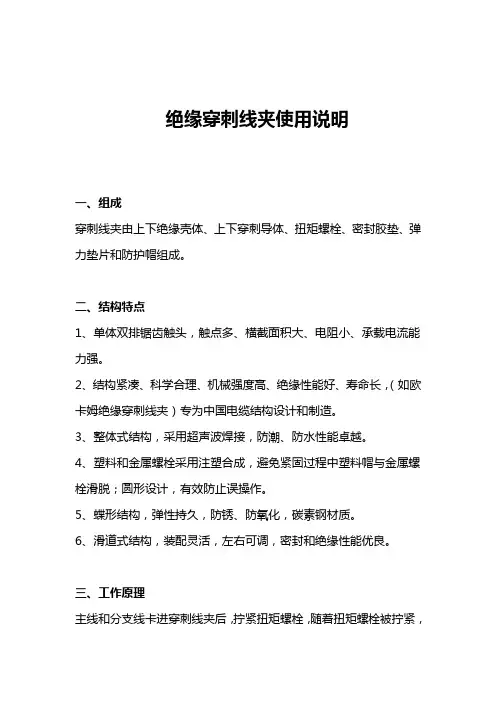 绝缘穿刺线夹使用说明

一、组成

穿刺线夹由上下绝缘壳体、上下穿刺导体、扭矩螺栓、密封胶垫、弹力垫片和防护帽组成。

二、结构特点

1、单体双排锯齿触头，触点多、横截面积大、电阻小、承载电流能力强。

2、结构紧凑、科学合理、机械强度高、绝缘性能好、寿命长，(如欧卡姆绝缘穿刺线夹)专为中国电缆结构设计和制造。

3、整体式结构，采用超声波焊接，防潮、防水性能卓越。

4、塑料和金属螺栓采用注塑合成，避免紧固过程中塑料帽与金属螺栓滑脱；圆形设计，有效防止误操作。

5、蝶形结构，弹性持久，防锈、防氧化，碳素钢材质。

6、滑道式结构，装配灵活，左右可调，密封和绝缘性能优良。

三、工作原理

主线和分支线卡进穿刺线夹后，拧紧扭矩螺栓，随着扭矩螺栓被拧紧，